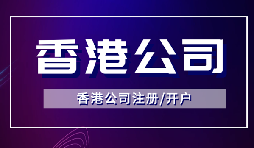 香港公司

香港公司注册/开户